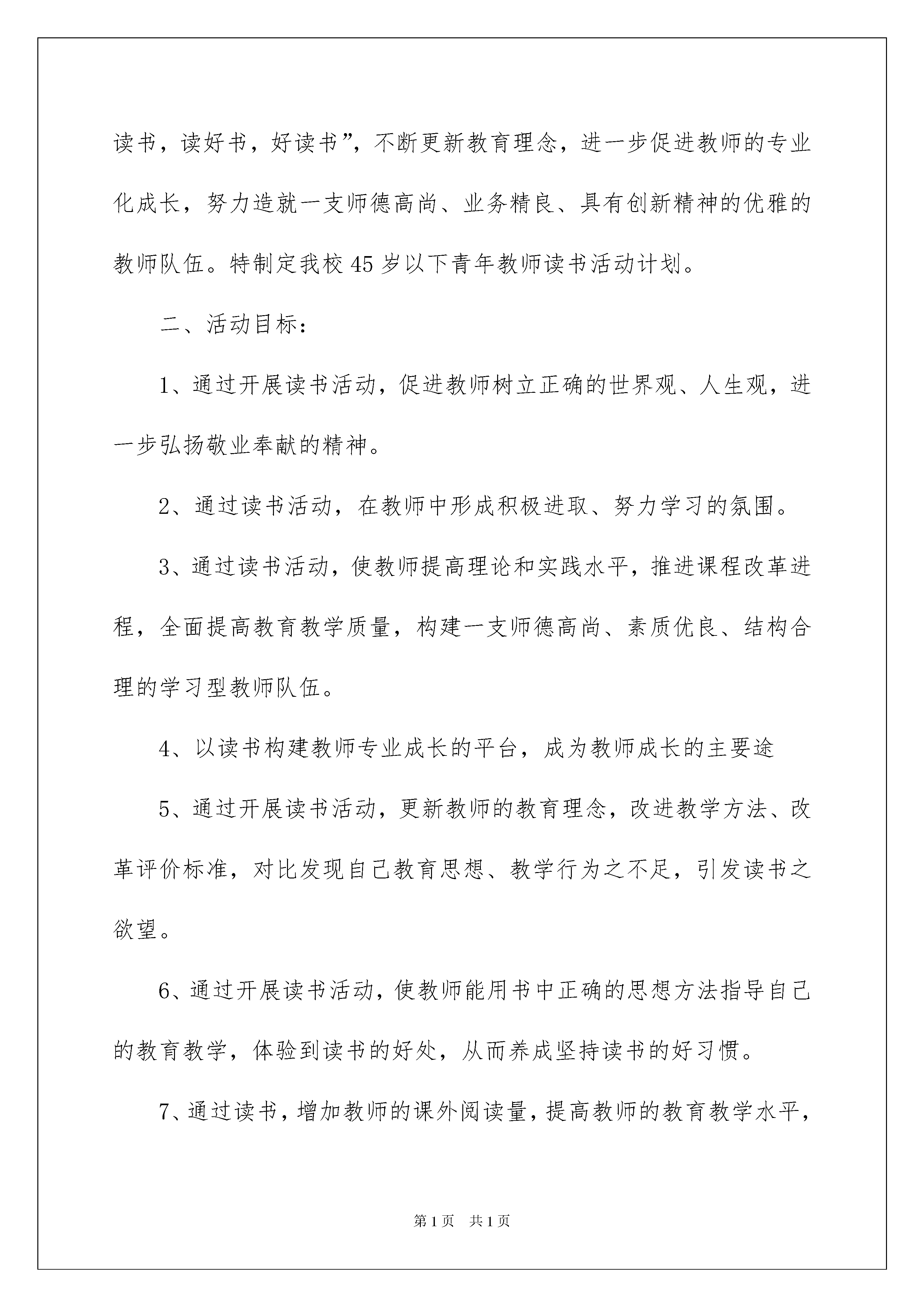 读书，读好书，好读书”，不断更新教育理念，进一步促进教师的专业化成长，努力造就一支师德高尚、业务精良、具有创新精神的优雅的教师队伍。特制定我校45岁以下青年教师读书活动计划。

二、活动目标：

1、通过开展读书活动，促进教师树立正确的世界观、人生观，进一步弘扬敬业奉献的精神。

2、通过读书活动，在教师中形成积极进取、努力学习的氛围。

3、通过读书活动，使教师提高理论和实践水平，推进课程改革进程，全面提高教育教学质量，构建一支师德高尚、素质优良、结构合理的学习型教师队伍。

4、以读书构建教师专业成长的平台，成为教师成长的主要途

5、通过开展读书活动，更新教师的教育理念，改进教学方法、改革评价标准，对比发现自己教育思想、教学行为之不足，引发读书之欲望。

6、通过开展读书活动，使教师能用书中正确的思想方法指导自己的教育教学，体验到读书的好处，从而养成坚持读书的好习惯。

7、通过读书，增加教师的课外阅读量，提高教师的教育教学水平，

第1页 共1页